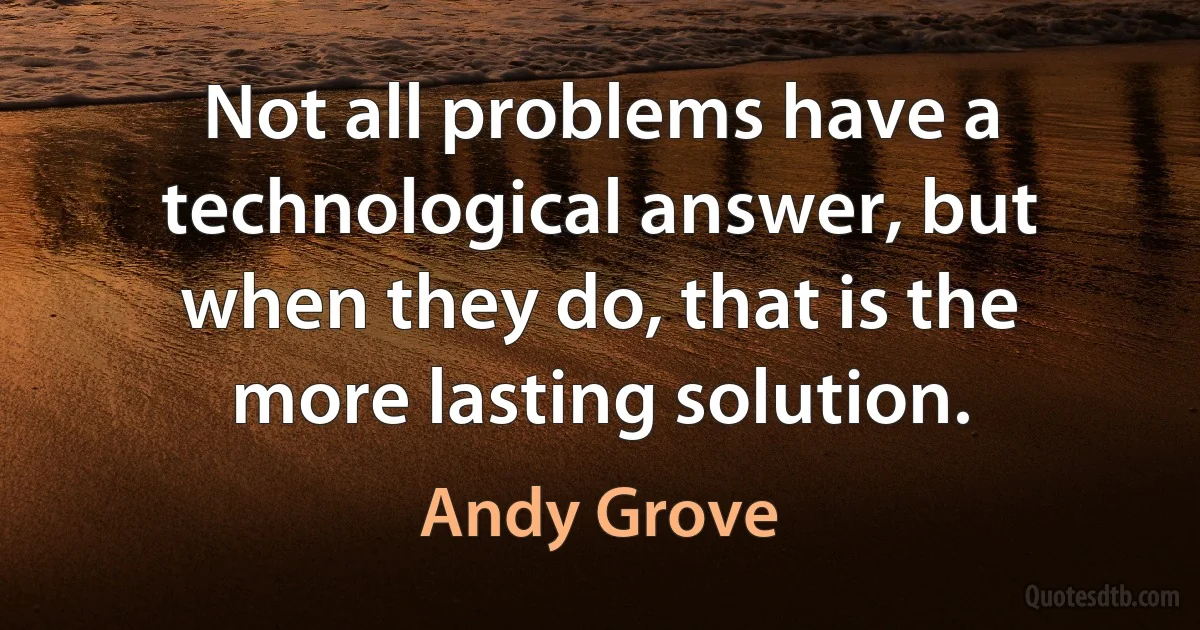 Not all problems have a technological answer, but when they do, that is the more lasting solution.

Andy Grove

Quotesdtb.com